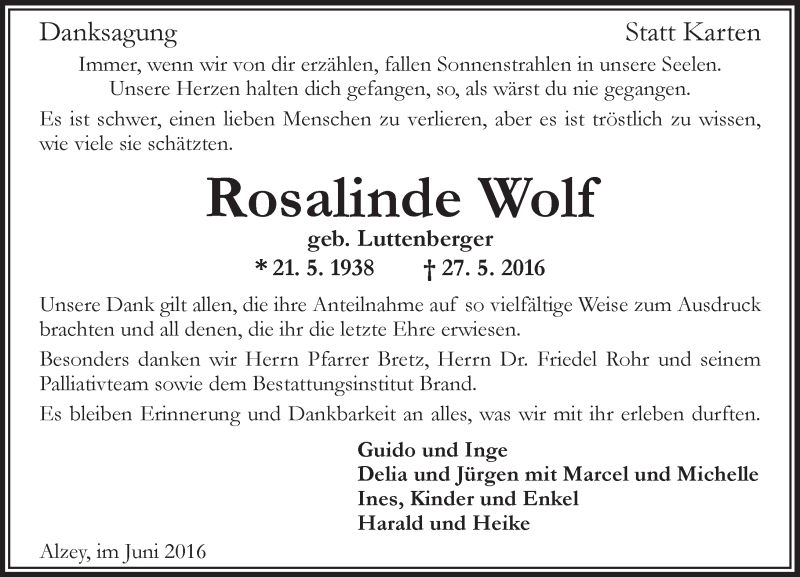 Danksagung

Statt Karten

Immer, wenn wir von dir erzählen, fallen Sonnenstrahlen in unsere Seelen.
Unsere Herzen halten dich gefangen, so, als wärst du nie gegangen.

Es ist schwer, einen lieben Menschen zu verlieren, aber es ist tröstlich zu wissen, wie viele sie schätzten.

Rosalinde Wolf

geb. Luttenberger

* 21. 5. 1938 † 27. 5. 2016

Unsere Dank gilt allen, die ihre Anteilnahme auf so vielfältige Weise zum Ausdruck brachten und all denen, die ihr die letzte Ehre erwiesen.

Besonders danken wir Herrn Pfarrer Bretz, Herrn Dr. Friedel Rohr und seinem Palliativteam sowie dem Bestattungsinstitut Brand.

Es bleiben Erinnerung und Dankbarkeit an alles, was wir mit ihr erleben durften.

Guido und Inge
Delia und Jürgen mit Marcel und Michelle
Ines, Kinder und Enkel
Harald und Heike

Alzey, im Juni 2016